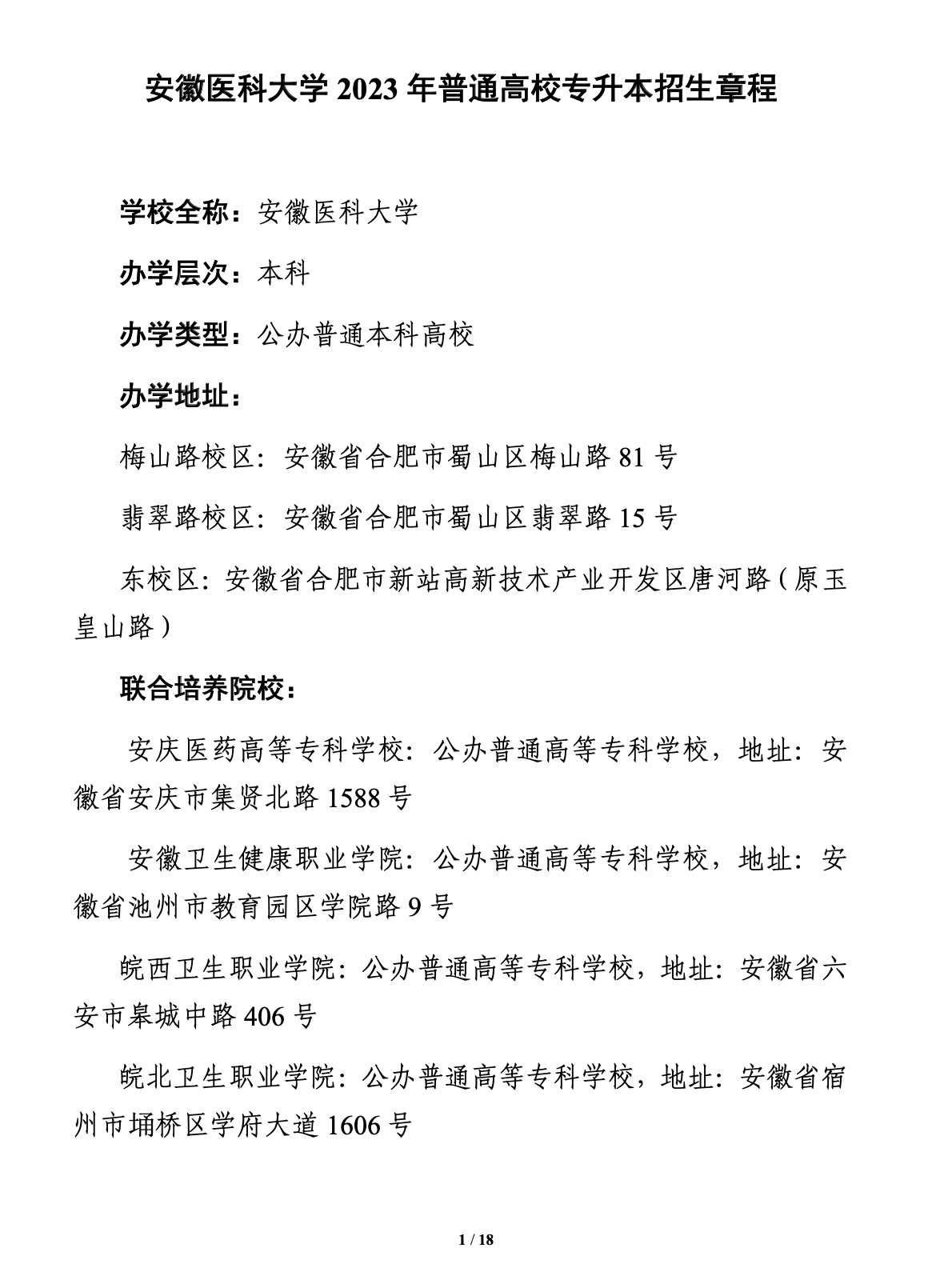 安徽医科大学 2023 年普通高校专升本招生章程

学校全称：安徽医科大学

办学层次：本科

办学类型：公办普通本科高校

办学地址：

梅山路校区：安徽省合肥市蜀山区梅山路 81 号

翡翠路校区：安徽省合肥市蜀山区翡翠路 15 号

东校区：安徽省合肥市新站高新技术产业开发区唐河路（原玉皇山路）

联合培养院校：

安庆医药高等专科学校：公办普通高等专科学校，地址：安徽省安庆市集贤北路 1588 号

安徽卫生健康职业学院：公办普通高等专科学校，地址：安徽省池州市教育园区学院路 9 号

皖西卫生职业学院：公办普通高等专科学校，地址：安徽省六安市皋城中路 406 号

皖北卫生职业学院：公办普通高等专科学校，地址：安徽省宿州市埇桥区学府大道 1606 号

1 / 18